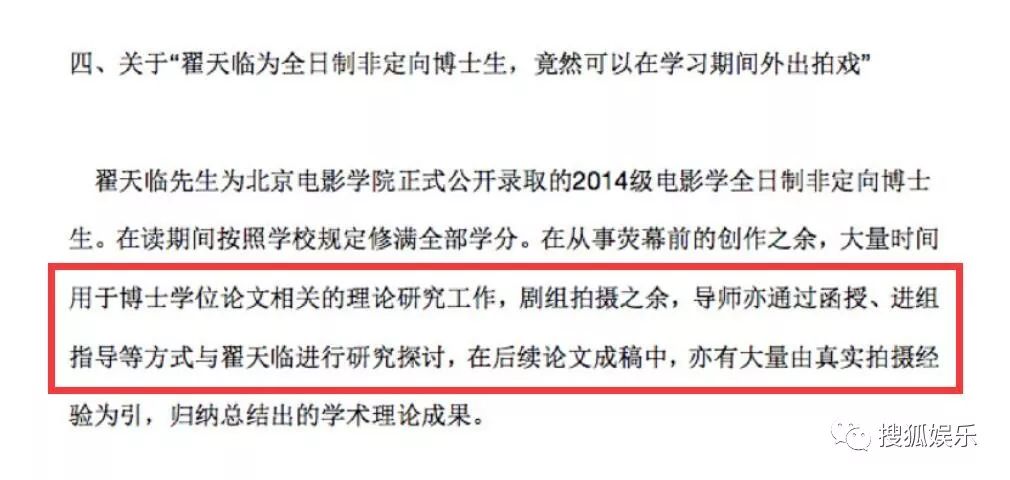 四、关于“翟天临为全日制非定向博士生，竟然可以在学习期间外出拍戏”

翟天临先生为北京电影学院正式公开录取的2014级电影学全日制非定向博士生。在读期间按照学校规定修满全部学分。在从事荧幕前的创作之余，大量时间用于博士学位论文相关的理论研究工作，剧组拍摄之余，导师亦通过函授、进组指导等方式与翟天临进行研究探讨，在后续论文成稿中，亦有大量由真实拍摄经验为引，归纳总结出的学术理论成果。

搜狐娱乐